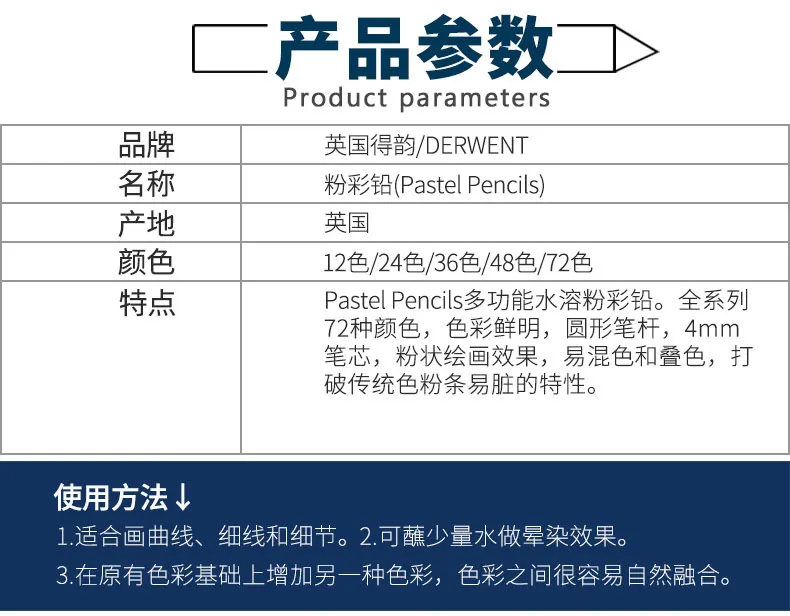 产品参数
Product parameters

| 品牌 | 英国得韵/DERWENT |
|---|---|
| 名称 | 粉彩铅(Pastel Pencils) |
| 产地 | 英国 |
| 颜色 | 12色/24色/36色/48色/72色 |
| 特点 | Pastel Pencils多功能水溶粉彩铅。全系列72种颜色，色彩鲜明，圆形笔杆，4mm笔芯，粉状绘画效果，易混色和叠色，打破传统色粉条易脏的特性。 |

使用方法↓

1.适合画曲线、细线和细节。2.可蘸少量水做晕染效果。

3.在原有色彩基础上增加另一种色彩，色彩之间很容易自然融合。